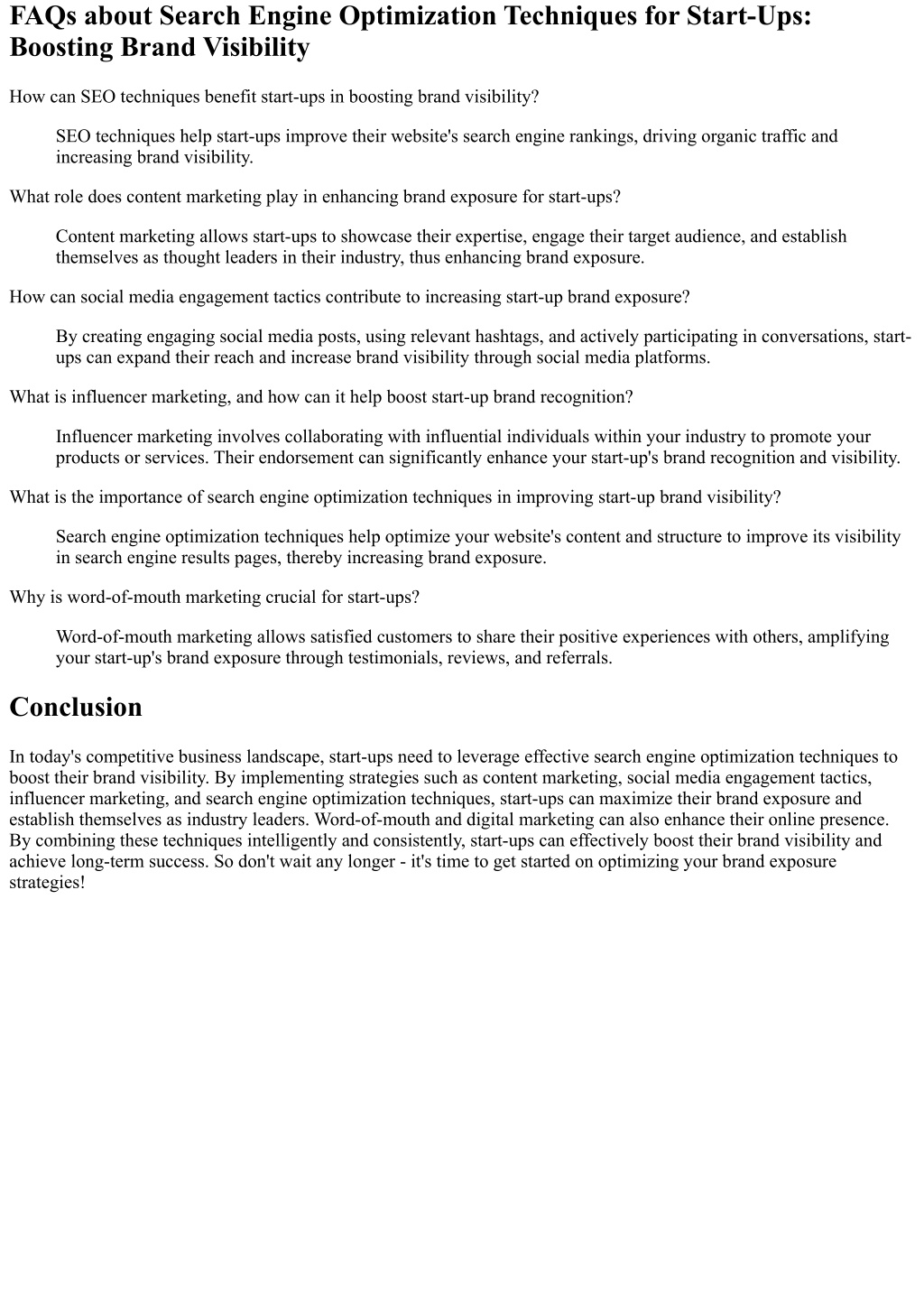 FAQs about Search Engine Optimization Techniques for Start-Ups: Boosting Brand Visibility

How can SEO techniques benefit start-ups in boosting brand visibility?

SEO techniques help start-ups improve their website's search engine rankings, driving organic traffic and increasing brand visibility.

What role does content marketing play in enhancing brand exposure for start-ups?

Content marketing allows start-ups to showcase their expertise, engage their target audience, and establish themselves as thought leaders in their industry, thus enhancing brand exposure.

How can social media engagement tactics contribute to increasing start-up brand exposure?

By creating engaging social media posts, using relevant hashtags, and actively participating in conversations, start-ups can expand their reach and increase brand visibility through social media platforms.

What is influencer marketing, and how can it help boost start-up brand recognition?

Influencer marketing involves collaborating with influential individuals within your industry to promote your products or services. Their endorsement can significantly enhance your start-up's brand recognition and visibility.

What is the importance of search engine optimization techniques in improving start-up brand visibility?

Search engine optimization techniques help optimize your website's content and structure to improve its visibility in search engine results pages, thereby increasing brand exposure.

Why is word-of-mouth marketing crucial for start-ups?

Word-of-mouth marketing allows satisfied customers to share their positive experiences with others, amplifying your start-up's brand exposure through testimonials, reviews, and referrals.

Conclusion

In today's competitive business landscape, start-ups need to leverage effective search engine optimization techniques to boost their brand visibility. By implementing strategies such as content marketing, social media engagement tactics, influencer marketing, and search engine optimization techniques, start-ups can maximize their brand exposure and establish themselves as industry leaders. Word-of-mouth and digital marketing can also enhance their online presence. By combining these techniques intelligently and consistently, start-ups can effectively boost their brand visibility and achieve long-term success. So don't wait any longer - it's time to get started on optimizing your brand exposure strategies!